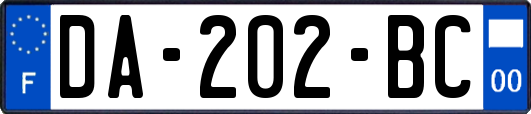 F
DA-202-BC
00